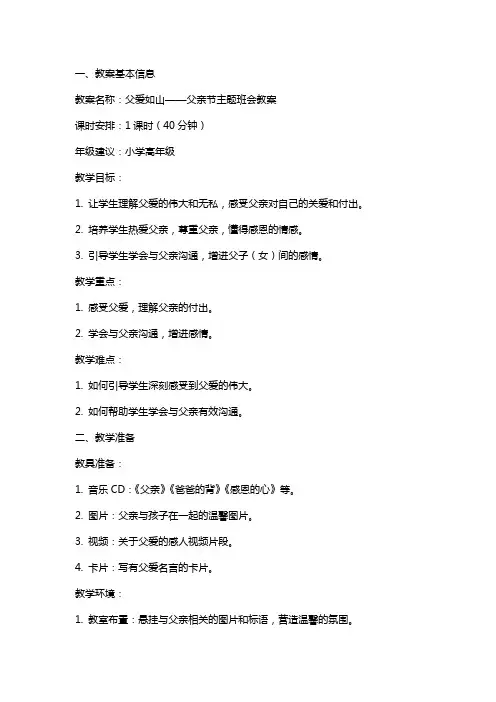 一、教案基本信息

教案名称：父爱如山——父亲节主题班会教案

课时安排：1 课时（40 分钟）

年级建议：小学高年级

教学目标：

1. 让学生理解父爱的伟大和无私，感受父亲对自己的关爱和付出。

2. 培养学生热爱父亲，尊重父亲，懂得感恩的情感。

3. 引导学生学会与父亲沟通，增进父子（女）间的感情。

教学重点：

1. 感受父爱，理解父亲的付出。

2. 学会与父亲沟通，增进感情。

教学难点：

1. 如何引导学生深刻感受到父爱的伟大。

2. 如何帮助学生学会与父亲有效沟通。

二、教学准备

教具准备：

1. 音乐 CD：《父亲》《爸爸的背》《感恩的心》等。

2. 图片：父亲与孩子在一起的温馨图片。

3. 视频：关于父爱的感人视频片段。

4. 卡片：写有父爱名言的卡片。

教学环境：

1. 教室布置：悬挂与父亲相关的图片和标语，营造温馨的氛围。